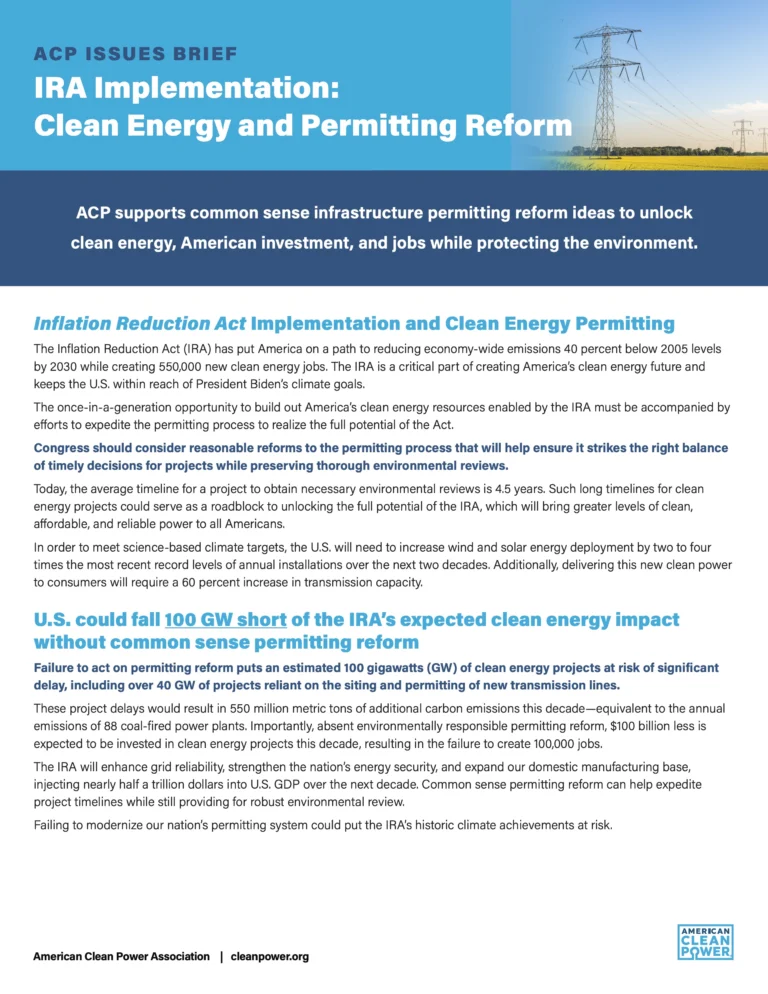 ACP ISSUES BRIEF
IRA Implementation: Clean Energy and Permitting Reform

ACP supports common sense infrastructure permitting reform ideas to unlock clean energy, American investment, and jobs while protecting the environment.

Inflation Reduction Act Implementation and Clean Energy Permitting

The Inflation Reduction Act (IRA) has put America on a path to reducing economy-wide emissions 40 percent below 2005 levels by 2030 while creating 550,000 new clean energy jobs. The IRA is a critical part of creating America's clean energy future and keeps the U.S. within reach of President Biden's climate goals.

The once-in-a-generation opportunity to build out America's clean energy resources enabled by the IRA must be accompanied by efforts to expedite the permitting process to realize the full potential of the Act.

Congress should consider reasonable reforms to the permitting process that will help ensure it strikes the right balance of timely decisions for projects while preserving thorough environmental reviews.

Today, the average timeline for a project to obtain necessary environmental reviews is 4.5 years. Such long timelines for clean energy projects could serve as a roadblock to unlocking the full potential of the IRA, which will bring greater levels of clean, affordable, and reliable power to all Americans.

In order to meet science-based climate targets, the U.S. will need to increase wind and solar energy deployment by two to four times the most recent record levels of annual installations over the next two decades. Additionally, delivering this new clean power to consumers will require a 60 percent increase in transmission capacity.

U.S. could fall 100 GW short of the IRA's expected clean energy impact without common sense permitting reform

Failure to act on permitting reform puts an estimated 100 gigawatts (GW) of clean energy projects at risk of significant delay, including over 40 GW of projects reliant on the siting and permitting of new transmission lines.

These project delays would result in 550 million metric tons of additional carbon emissions this decade—equivalent to the annual emissions of 88 coal-fired power plants. Importantly, absent environmentally responsible permitting reform, $100 billion less is expected to be invested in clean energy projects this decade, resulting in the failure to create 100,000 jobs.

The IRA will enhance grid reliability, strengthen the nation's energy security, and expand our domestic manufacturing base, injecting nearly half a trillion dollars into U.S. GDP over the next decade. Common sense permitting reform can help expedite project timelines while still providing for robust environmental review.

Failing to modernize our nation's permitting system could put the IRA's historic climate achievements at risk.

American Clean Power Association | cleanpower.org

AMERICAN CLEAN POWER